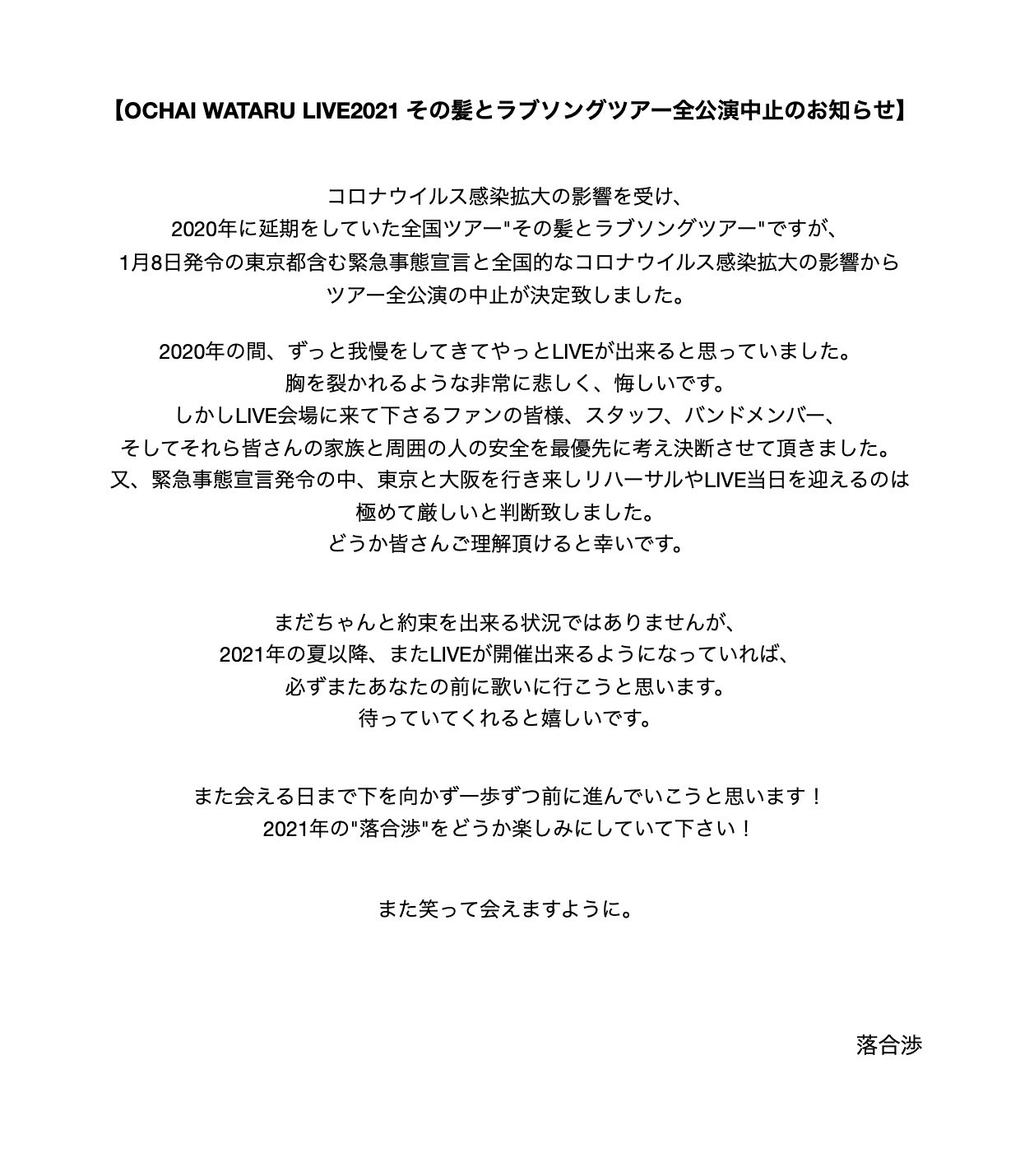 【OCHAI WATARU LIVE2021 その髪とラブソングツアー全公演中止のお知らせ】

コロナウイルス感染拡大の影響を受け、
2020年に延期をしていた全国ツアー"その髪とラブソングツアー"ですが、
1月8日発令の東京都含む緊急事態宣言と全国的なコロナウイルス感染拡大の影響から
ツアー全公演の中止が決定致しました。

2020年の間、ずっと我慢をしてきてやっとLIVEが出来ると思っていました。
胸を裂かれるような非常に悲しく、悔しいです。
しかしLIVE会場に来て下さるファンの皆様、スタッフ、バンドメンバー、
そしてそれら皆さんの家族と周囲の人の安全を最優先に考え決断させて頂きました。
又、緊急事態宣言発令の中、東京と大阪を行き来しリハーサルやLIVE当日を迎えるのは
極めて厳しいと判断致しました。
どうか皆さんご理解頂けると幸いです。

まだちゃんと約束を出来る状況ではありませんが、
2021年の夏以降、またLIVEが開催出来るようになっていれば、
必ずまたあなたの前に歌いに行こうと思います。
待っていてくれると嬉しいです。

また会える日まで下を向かず一歩ずつ前に進んでいこうと思います！
2021年の"落合渉"をどうか楽しみにしていて下さい！

また笑って会えますように。

落合渉